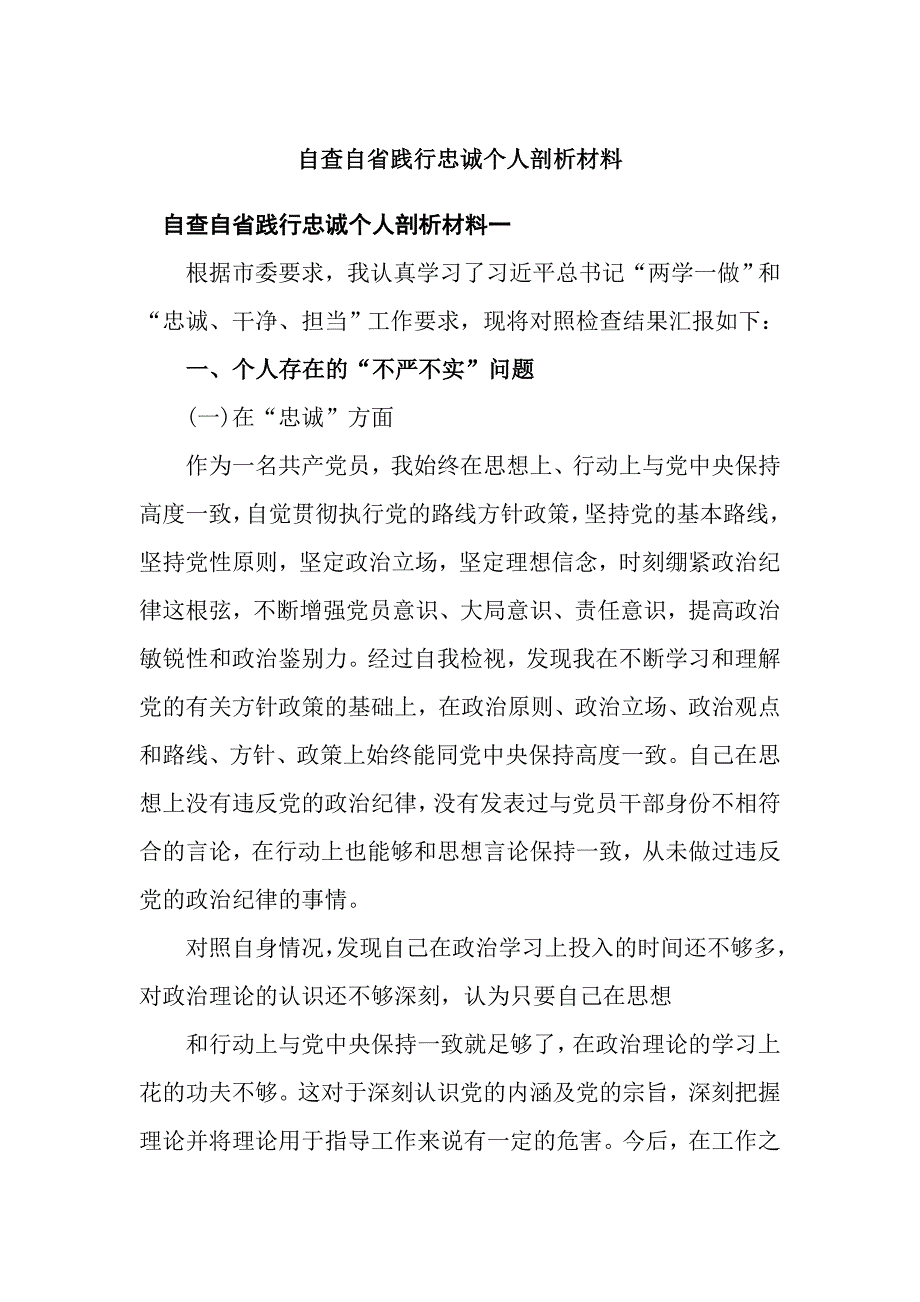 自查自省践行忠诚个人剖析材料

自查自省践行忠诚个人剖析材料一

根据市委要求，我认真学习了习近平总书记“两学一做”和“忠诚、干净、担当”工作要求，现将对照检查结果汇报如下：

一、个人存在的“不严不实”问题

(一)在“忠诚”方面

作为一名共产党员，我始终在思想上、行动上与党中央保持高度一致，自觉贯彻执行党的路线方针政策，坚持党的基本路线，坚持党性原则，坚定政治立场，坚定理想信念，时刻绷紧政治纪律这根弦，不断增强党员意识、大局意识、责任意识，提高政治敏锐性和政治鉴别力。经过自我检视，发现我在不断学习和理解党的有关方针政策的基础上，在政治原则、政治立场、政治观点和路线、方针、政策上始终能同党中央保持高度一致。自己在思想上没有违反党的政治纪律，没有发表过与党员干部身份不相符合的言论，在行动上也能够和思想言论保持一致，从未做过违反党的政治纪律的事情。

对照自身情况，发现自己在政治学习上投入的时间还不够多，对政治理论的认识还不够深刻，认为只要自己在思想

和行动上与党中央保持一致就足够了，在政治理论的学习上花的功夫不够。这对于深刻认识党的内涵及党的宗旨，深刻把握理论并将理论用于指导工作来说有一定的危害。今后，在工作之